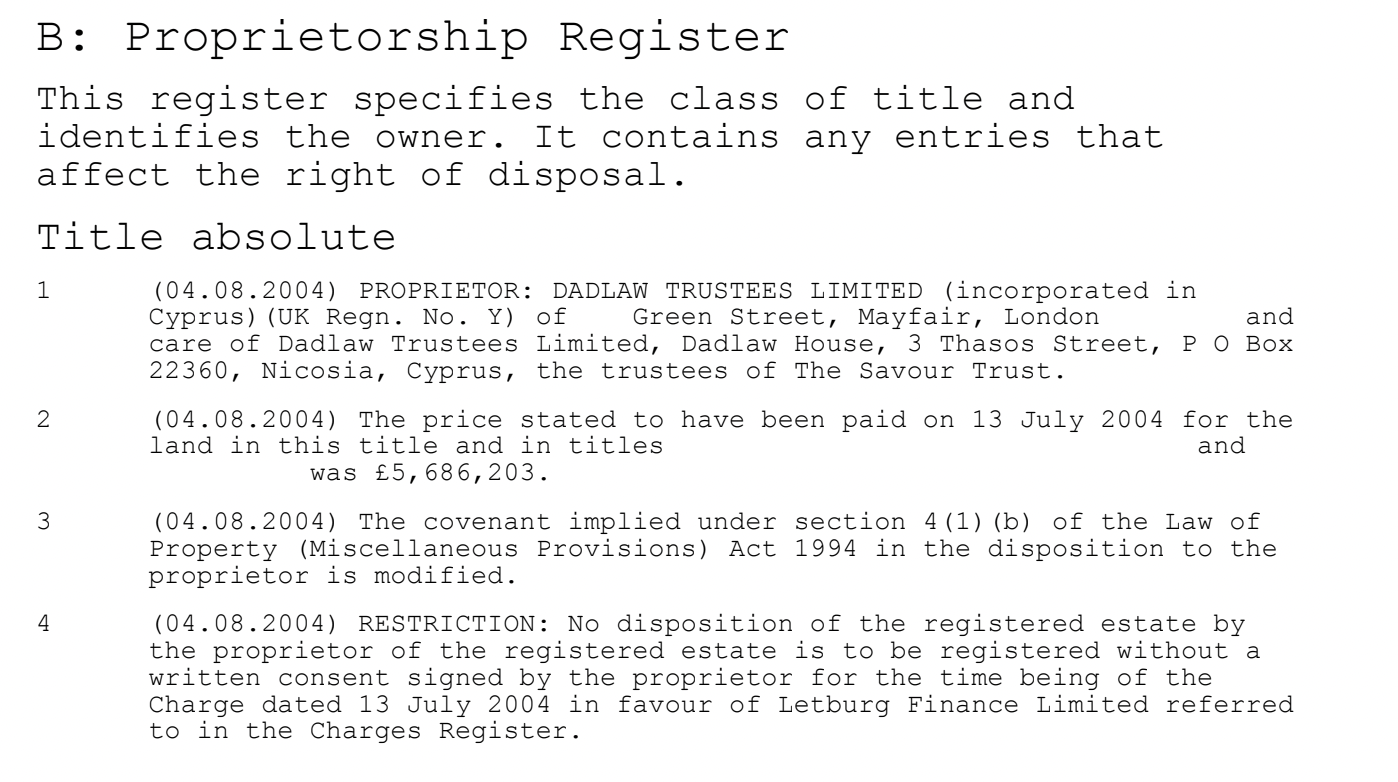 B: Proprietorship Register

This register specifies the class of title and identifies the owner. It contains any entries that affect the right of disposal.

Title absolute

1 (04.08.2004) PROPRIETOR: DADLAW TRUSTEES LIMITED (incorporated in Cyprus)(UK Regn. No. Y) of Green Street, Mayfair, London and care of Dadlaw Trustees Limited, Dadlaw House, 3 Thasos Street, P O Box 22360, Nicosia, Cyprus, the trustees of The Savour Trust.

2 (04.08.2004) The price stated to have been paid on 13 July 2004 for the land in this title and in titles and was £5,686,203.

3 (04.08.2004) The covenant implied under section 4(1)(b) of the Law of Property (Miscellaneous Provisions) Act 1994 in the disposition to the proprietor is modified.

4 (04.08.2004) RESTRICTION: No disposition of the registered estate by the proprietor of the registered estate is to be registered without a written consent signed by the proprietor for the time being of the Charge dated 13 July 2004 in favour of Letburg Finance Limited referred to in the Charges Register.